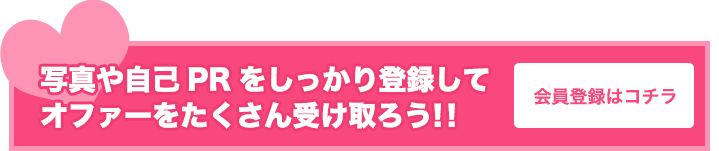 写真や自己 PR をしっかり登録して
オファーをたくさん受け取ろう!!

会員登録はコチラ